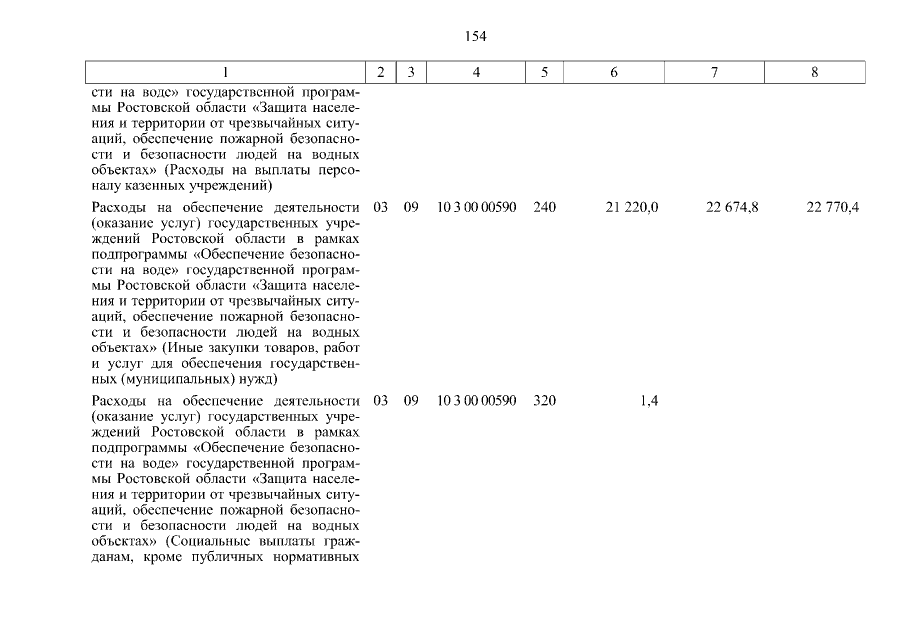 154

| 1 | 2 | 3 | 4 | 5 | 6 | 7 | 8 |
|---|---|---|---|---|---|---|---|
| сти на воде» государственной программы Ростовской области «Защита населения и территории от чрезвычайных ситуаций, обеспечение пожарной безопасности и безопасности людей на водных объектах» (Расходы на выплаты персоналу казенных учреждений) | | | | | | | |
| Расходы на обеспечение деятельности (оказание услуг) государственных учреждений Ростовской области в рамках подпрограммы «Обеспечение безопасности на воде» государственной программы Ростовской области «Защита населения и территории от чрезвычайных ситуаций, обеспечение пожарной безопасности и безопасности людей на водных объектах» (Иные закупки товаров, работ и услуг для обеспечения государственных (муниципальных) нужд) | 03 | 09 | 10 3 00 00590 | 240 | 21 220,0 | 22 674,8 | 22 770,4 |
| Расходы на обеспечение деятельности (оказание услуг) государственных учреждений Ростовской области в рамках подпрограммы «Обеспечение безопасности на воде» государственной программы Ростовской области «Защита населения и территории от чрезвычайных ситуаций, обеспечение пожарной безопасности и безопасности людей на водных объектах» (Социальные выплаты гражданам, кроме публичных нормативных | 03 | 09 | 10 3 00 00590 | 320 | 1,4 | | |